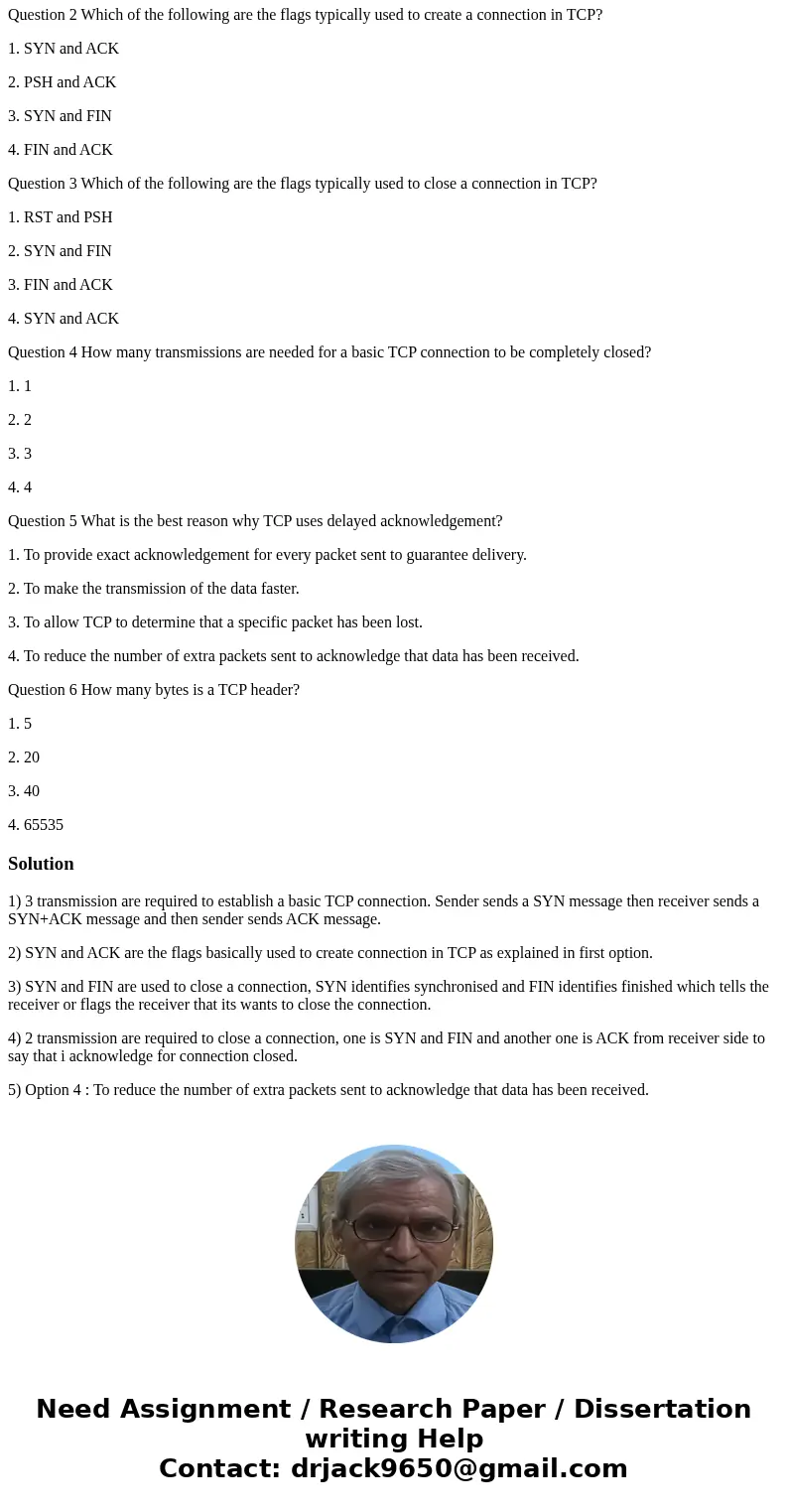 Question 2 Which of the following are the flags typically used to create a connection in TCP?

1. SYN and ACK

2. PSH and ACK

3. SYN and FIN

4. FIN and ACK

Question 3 Which of the following are the flags typically used to close a connection in TCP?

1. RST and PSH

2. SYN and FIN

3. FIN and ACK

4. SYN and ACK

Question 4 How many transmissions are needed for a basic TCP connection to be completely closed?

1. 1

2. 2

3. 3

4. 4

Question 5 What is the best reason why TCP uses delayed acknowledgement?

1. To provide exact acknowledgement for every packet sent to guarantee delivery.

2. To make the transmission of the data faster.

3. To allow TCP to determine that a specific packet has been lost.

4. To reduce the number of extra packets sent to acknowledge that data has been received.

Question 6 How many bytes is a TCP header?

1. 5

2. 20

3. 40

4. 65535

Solution

1) 3 transmission are required to establish a basic TCP connection. Sender sends a SYN message then receiver sends a SYN+ACK message and then sender sends ACK message.

2) SYN and ACK are the flags basically used to create connection in TCP as explained in first option.

3) SYN and FIN are used to close a connection, SYN identifies synchronised and FIN identifies finished which tells the receiver or flags the receiver that its wants to close the connection.

4) 2 transmission are required to close a connection, one is SYN and FIN and another one is ACK from receiver side to say that i acknowledge for connection closed.

5) Option 4 : To reduce the number of extra packets sent to acknowledge that data has been received.

Need Assignment / Research Paper / Dissertation writing Help
Contact: drjack9650@gmail.com